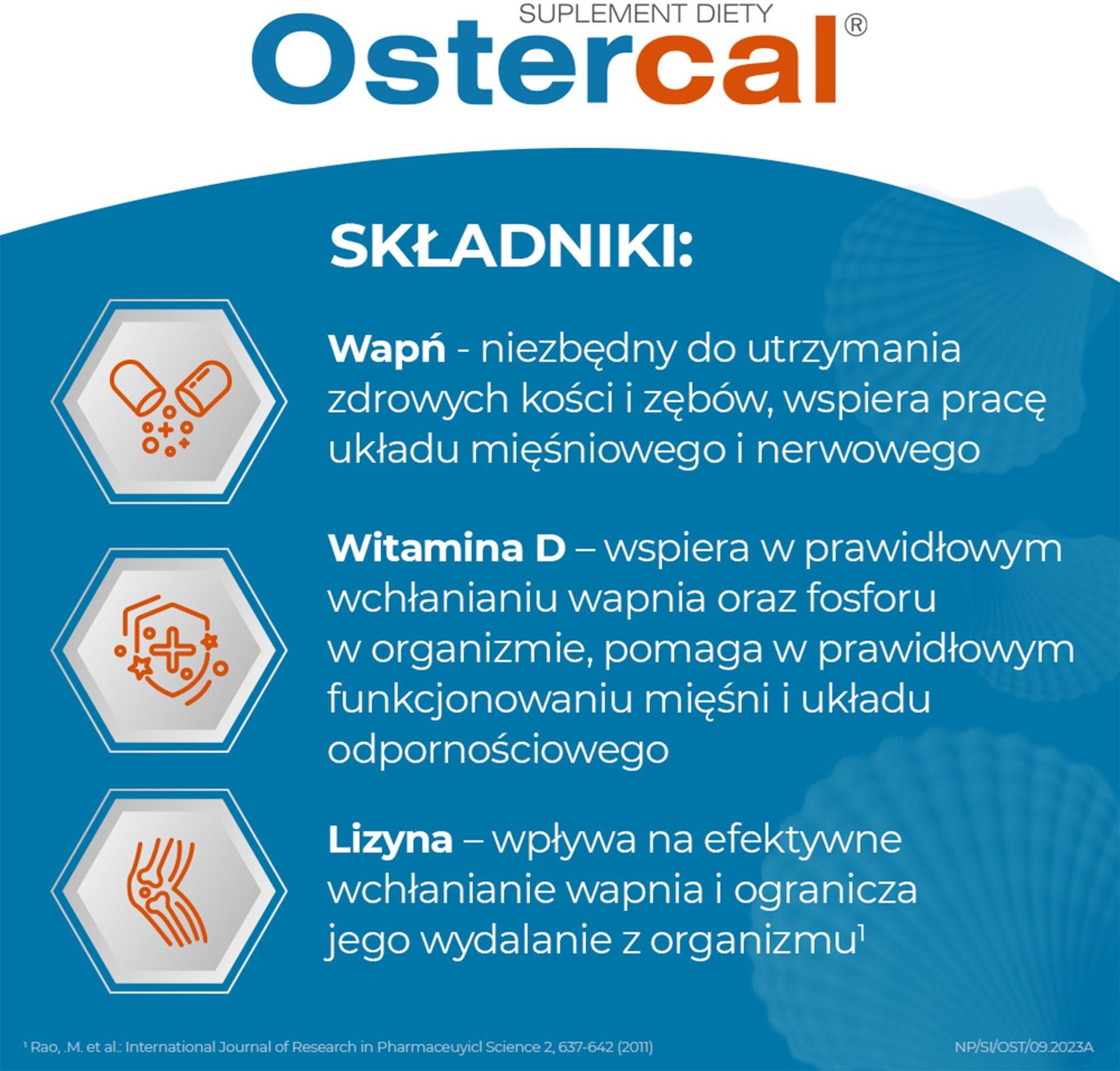 SUPLEMENT DIETY
Ostercal®

SKŁADNIKI:

Wapń - niezbędny do utrzymania zdrowych kości i zębów, wspiera pracę układu mięśniowego i nerwowego

Witamina D – wspiera w prawidłowym wchłanianiu wapnia oraz fosforu w organizmie, pomaga w prawidłowym funkcjonowaniu mięśni i układu odpornościowego

Lizyna – wpływa na efektywne wchłanianie wapnia i ogranicza jego wydalanie z organizmu$^1$

$^1$ Rao, .M. et al.: International Journal of Research in Pharmaceuyicl Science 2, 637-642 (2011)

NP/SI/OST/09.2023A